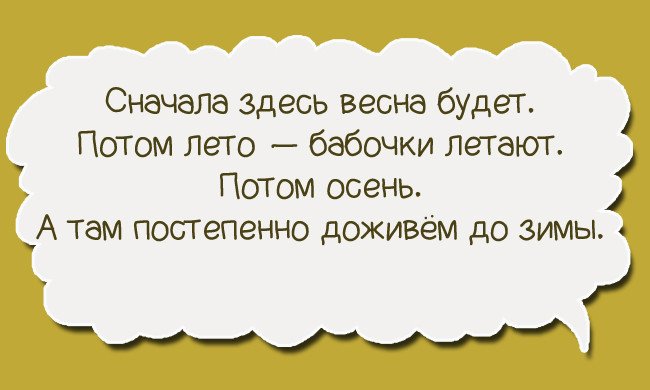 Сначала здесь весна будет.
Потом лето — бабочки летают.
Потом осень.
А там постепенно доживём до зимы.